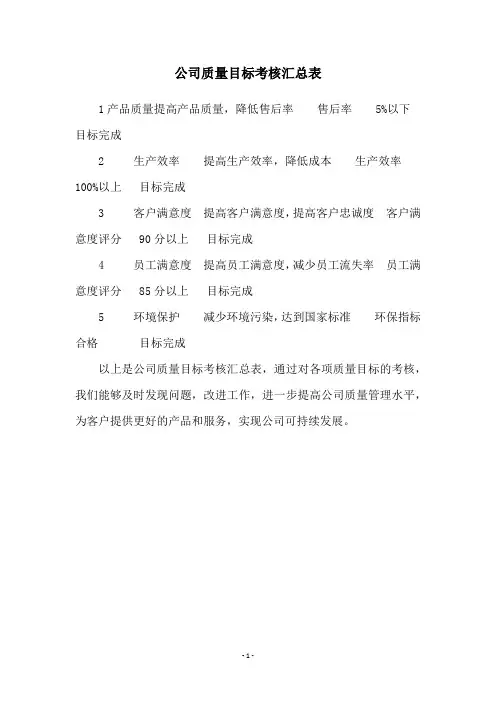 公司质量目标考核汇总表

1 产品质量提高产品质量，降低售后率　售后率　5%以下　目标完成

2　生产效率　提高生产效率，降低成本　生产效率　100%以上　目标完成

3　客户满意度　提高客户满意度，提高客户忠诚度　客户满意度评分　90 分以上　目标完成

4　员工满意度　提高员工满意度，减少员工流失率　员工满意度评分　85 分以上　目标完成

5　环境保护　减少环境污染，达到国家标准　环保指标合格　目标完成

以上是公司质量目标考核汇总表，通过对各项质量目标的考核，我们能够及时发现问题，改进工作，进一步提高公司质量管理水平，为客户提供更好的产品和服务，实现公司可持续发展。

- 1 -